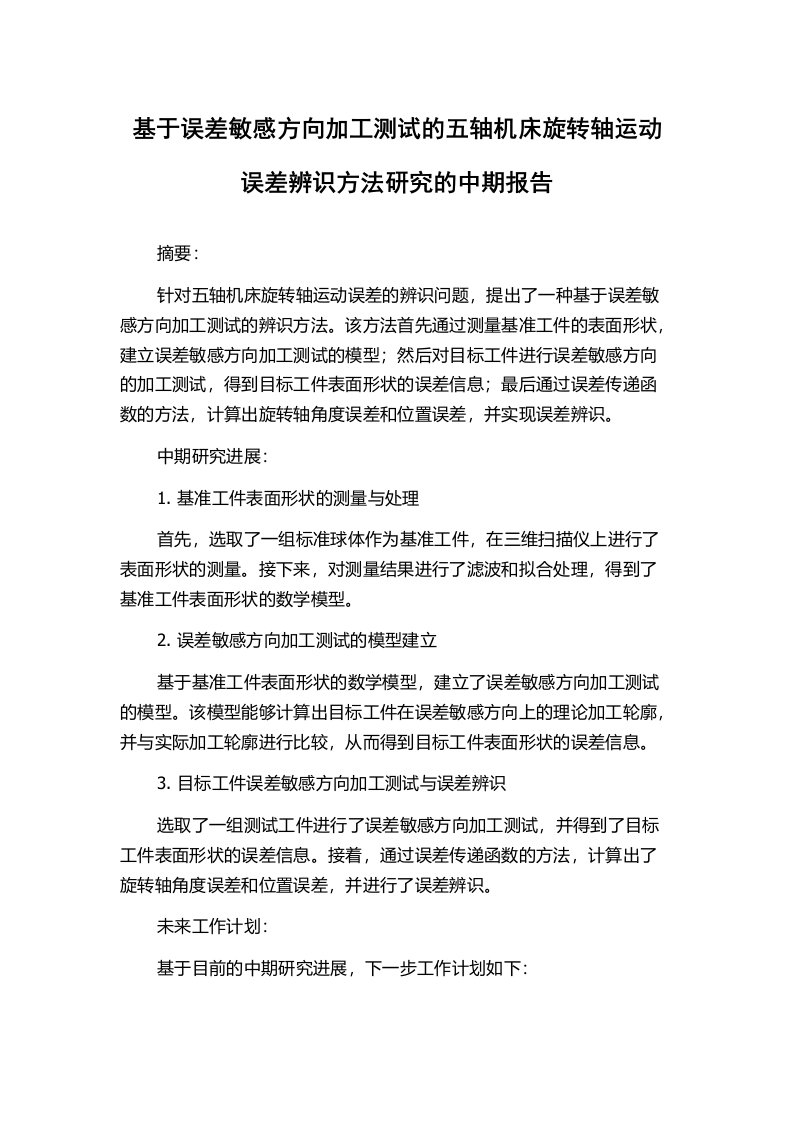 基于误差敏感方向加工测试的五轴机床旋转轴运动误差辨识方法研究的中期报告

摘要：

针对五轴机床旋转轴运动误差的辨识问题，提出了一种基于误差敏感方向加工测试的辨识方法。该方法首先通过测量基准工件的表面形状，建立误差敏感方向加工测试的模型；然后对目标工件进行误差敏感方向的加工测试，得到目标工件表面形状的误差信息；最后通过误差传递函数的方法，计算出旋转轴角度误差和位置误差，并实现误差辨识。

中期研究进展：

1. 基准工件表面形状的测量与处理

首先，选取了一组标准球体作为基准工件，在三维扫描仪上进行了表面形状的测量。接下来，对测量结果进行了滤波和拟合处理，得到了基准工件表面形状的数学模型。

2. 误差敏感方向加工测试的模型建立

基于基准工件表面形状的数学模型，建立了误差敏感方向加工测试的模型。该模型能够计算出目标工件在误差敏感方向上的理论加工轮廓，并与实际加工轮廓进行比较，从而得到目标工件表面形状的误差信息。

3. 目标工件误差敏感方向加工测试与误差辨识

选取了一组测试工件进行了误差敏感方向加工测试，并得到了目标工件表面形状的误差信息。接着，通过误差传递函数的方法，计算出了旋转轴角度误差和位置误差，并进行了误差辨识。

未来工作计划：

基于目前的中期研究进展，下一步工作计划如下：